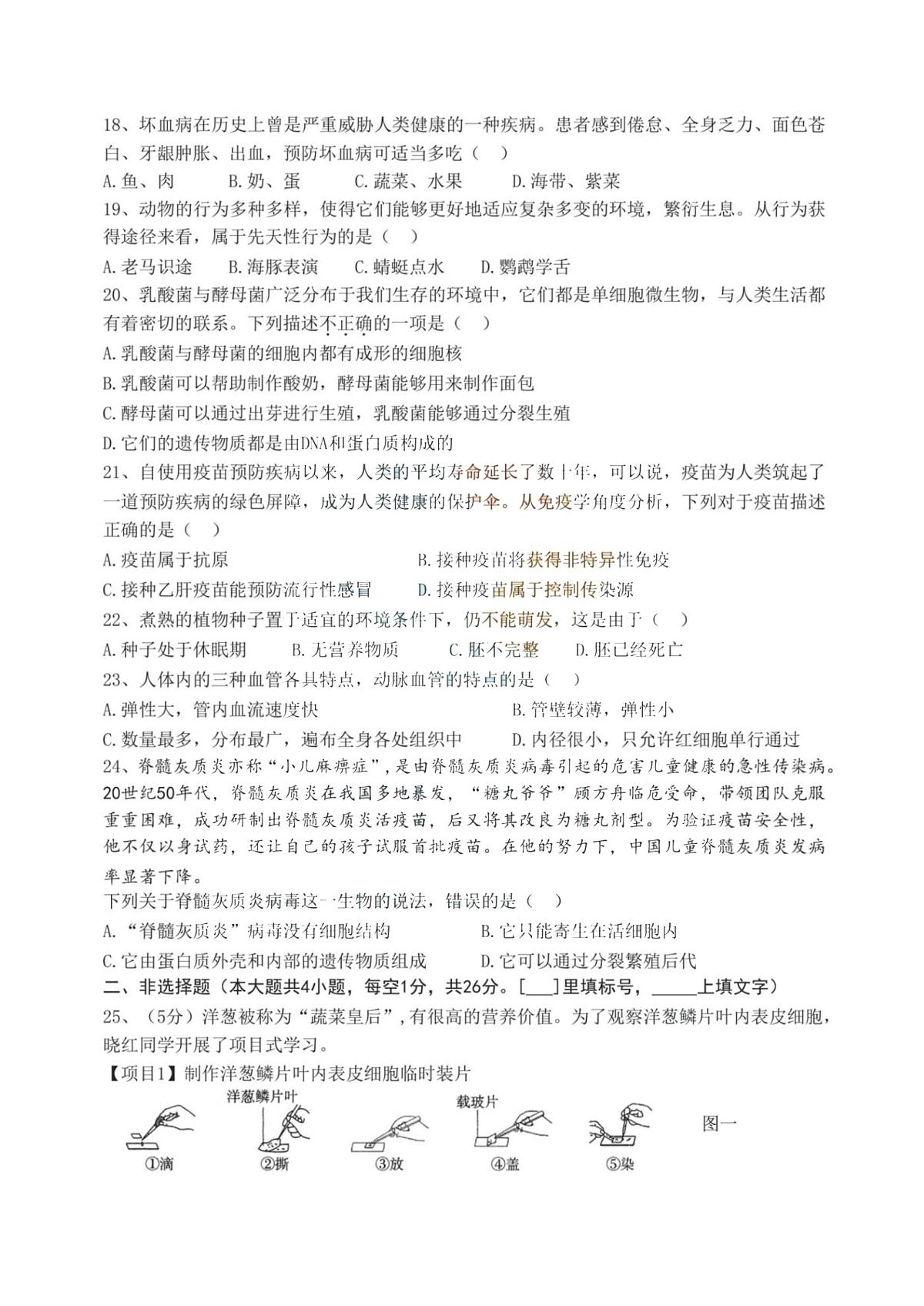 18、坏血病在历史上曾是严重威胁人类健康的一种疾病。患者感到倦怠、全身乏力、面色苍白、牙龈肿胀、出血，预防坏血病可适当多吃（ ）

A.鱼、肉　B.奶、蛋　C.蔬菜、水果　D.海带、紫菜

19、动物的行为多种多样，使得它们能够更好地适应复杂多变的环境，繁衍生息。从行为获得途径来看，属于先天性行为的是（ ）

A.老马识途　B.海豚表演　C.蜻蜓点水　D.鹦鹉学舌

20、乳酸菌与酵母菌广泛分布于我们生存的环境中，它们都是单细胞微生物，与人类生活都有着密切的联系。下列描述不正确的一项是（ ）

A.乳酸菌与酵母菌的细胞内都有成形的细胞核

B.乳酸菌可以帮助制作酸奶，酵母菌能够用来制作面包

C.酵母菌可以通过出芽进行生殖，乳酸菌能够通过分裂生殖

D.它们的遗传物质都是由DNA和蛋白质构成的

21、自使用疫苗预防疾病以来，人类的平均寿命延长了数十年，可以说，疫苗为人类筑起了一道预防疾病的绿色屏障，成为人类健康的保护伞。从免疫学角度分析，下列对于疫苗描述正确的是（ ）

A.疫苗属于抗原　B.接种疫苗将获得非特异性免疫

C.接种乙肝疫苗能预防流行性感冒　D.接种疫苗属于控制传染源

22、煮熟的植物种子置于适宜的环境条件下，仍不能萌发，这是由于（ ）

A.种子处于休眠期　B.无营养物质　C.胚不完整　D.胚已经死亡

23、人体内的三种血管各具特点，动脉血管的特点的是（ ）

A.弹性大，管内血流速度快　B.管壁较薄，弹性小

C.数量最多，分布最广，遍布全身各处组织中　D.内径很小，只允许红细胞单行通过

24、脊髓灰质炎亦称“小儿麻痹症”，是由脊髓灰质炎病毒引起的危害儿童健康的急性传染病。20世纪50年代，脊髓灰质炎在我国多地暴发，“糖丸爷爷”顾方舟临危受命，带领团队克服重重困难，成功研制出脊髓灰质炎活疫苗，后又将其改良为糖丸剂型。为验证疫苗安全性，他不仅以身试药，还让自己的孩子试服首批疫苗。在他的努力下，中国儿童脊髓灰质炎发病率显著下降。

下列关于脊髓灰质炎病毒这一生物的说法，错误的是（ ）

A.“脊髓灰质炎”病毒没有细胞结构　B.它只能寄生在活细胞内

C.它由蛋白质外壳和内部的遗传物质组成　D.它可以通过分裂繁殖后代

二、非选择题（本大题共4小题，每空1分，共26分。[___]里填标号，_____上填文字）

25、（5分）洋葱被称为“蔬菜皇后”，有很高的营养价值。为了观察洋葱鳞片叶内表皮细胞，晓红同学开展了项目式学习。

【项目1】制作洋葱鳞片叶内表皮细胞临时装片

洋葱鳞片叶　载玻片　图一

①滴　②撕　③放　④盖　⑤染